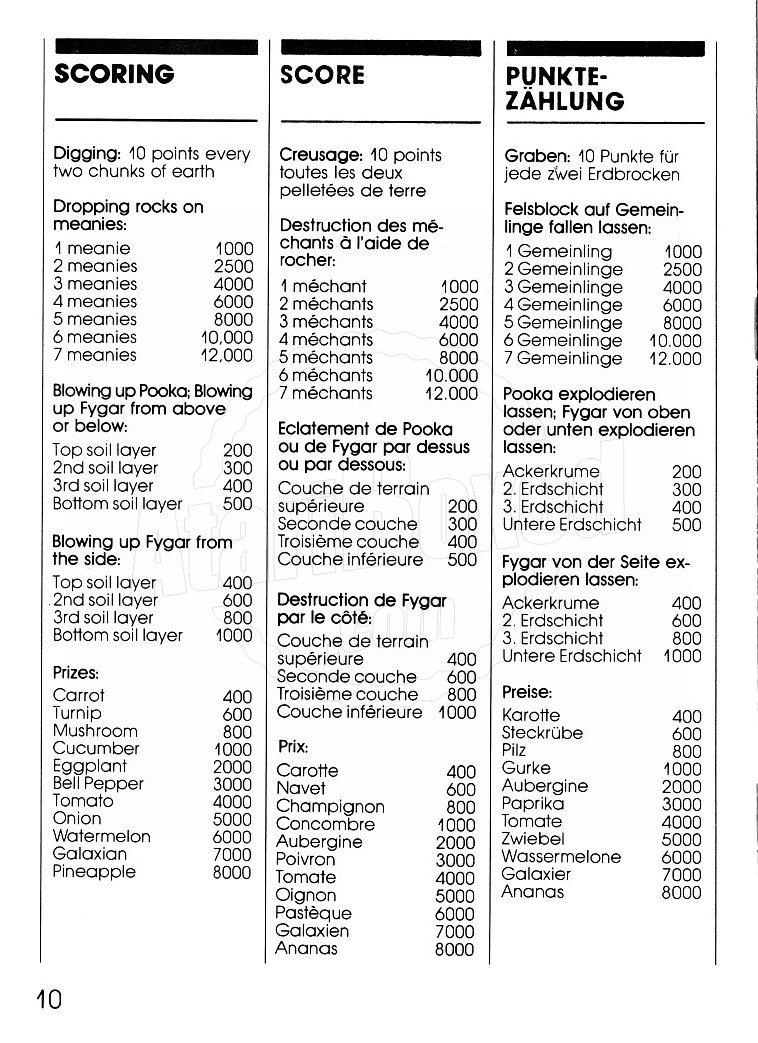 SCORING

Digging: 10 points every two chunks of earth

Dropping rocks on meanies:

| | |
|---|---|
| 1 meanie | 1000 |
| 2 meanies | 2500 |
| 3 meanies | 4000 |
| 4 meanies | 6000 |
| 5 meanies | 8000 |
| 6 meanies | 10,000 |
| 7 meanies | 12,000 |

Blowing up Pooka; Blowing up Fygar from above or below:

| | |
|---|---|
| Top soil layer | 200 |
| 2nd soil layer | 300 |
| 3rd soil layer | 400 |
| Bottom soil layer | 500 |

Blowing up Fygar from the side:

| | |
|---|---|
| Top soil layer | 400 |
| 2nd soil layer | 600 |
| 3rd soil layer | 800 |
| Bottom soil layer | 1000 |

Prizes:

| | |
|---|---|
| Carrot | 400 |
| Turnip | 600 |
| Mushroom | 800 |
| Cucumber | 1000 |
| Eggplant | 2000 |
| Bell Pepper | 3000 |
| Tomato | 4000 |
| Onion | 5000 |
| Watermelon | 6000 |
| Galaxian | 7000 |
| Pineapple | 8000 |

SCORE

Creusage: 10 points toutes les deux pelletées de terre

Destruction des méchants à l'aide de rocher:

| | |
|---|---|
| 1 méchant | 1000 |
| 2 méchants | 2500 |
| 3 méchants | 4000 |
| 4 méchants | 6000 |
| 5 méchants | 8000 |
| 6 méchants | 10.000 |
| 7 méchants | 12.000 |

Eclatement de Pooka ou de Fygar par dessus ou par dessous:

| | |
|---|---|
| Couche de terrain supérieure | 200 |
| Seconde couche | 300 |
| Troisième couche | 400 |
| Couche inférieure | 500 |

Destruction de Fygar par le côté:

| | |
|---|---|
| Couche de terrain supérieure | 400 |
| Seconde couche | 600 |
| Troisième couche | 800 |
| Couche inférieure | 1000 |

Prix:

| | |
|---|---|
| Carotte | 400 |
| Navet | 600 |
| Champignon | 800 |
| Concombre | 1000 |
| Aubergine | 2000 |
| Poivron | 3000 |
| Tomate | 4000 |
| Oignon | 5000 |
| Pastèque | 6000 |
| Galaxien | 7000 |
| Ananas | 8000 |

PUNKTE-ZÄHLUNG

Graben: 10 Punkte für jede zwei Erdbrocken

Felsblock auf Gemeinlinge fallen lassen:

| | |
|---|---|
| 1 Gemeinling | 1000 |
| 2 Gemeinlinge | 2500 |
| 3 Gemeinlinge | 4000 |
| 4 Gemeinlinge | 6000 |
| 5 Gemeinlinge | 8000 |
| 6 Gemeinlinge | 10.000 |
| 7 Gemeinlinge | 12.000 |

Pooka explodieren lassen; Fygar von oben oder unten explodieren lassen:

| | |
|---|---|
| Ackerkrume | 200 |
| 2. Erdschicht | 300 |
| 3. Erdschicht | 400 |
| Untere Erdschicht | 500 |

Fygar von der Seite explodieren lassen:

| | |
|---|---|
| Ackerkrume | 400 |
| 2. Erdschicht | 600 |
| 3. Erdschicht | 800 |
| Untere Erdschicht | 1000 |

Preise:

| | |
|---|---|
| Karotte | 400 |
| Steckrübe | 600 |
| Pilz | 800 |
| Gurke | 1000 |
| Aubergine | 2000 |
| Paprika | 3000 |
| Tomate | 4000 |
| Zwiebel | 5000 |
| Wassermelone | 6000 |
| Galaxier | 7000 |
| Ananas | 8000 |

10